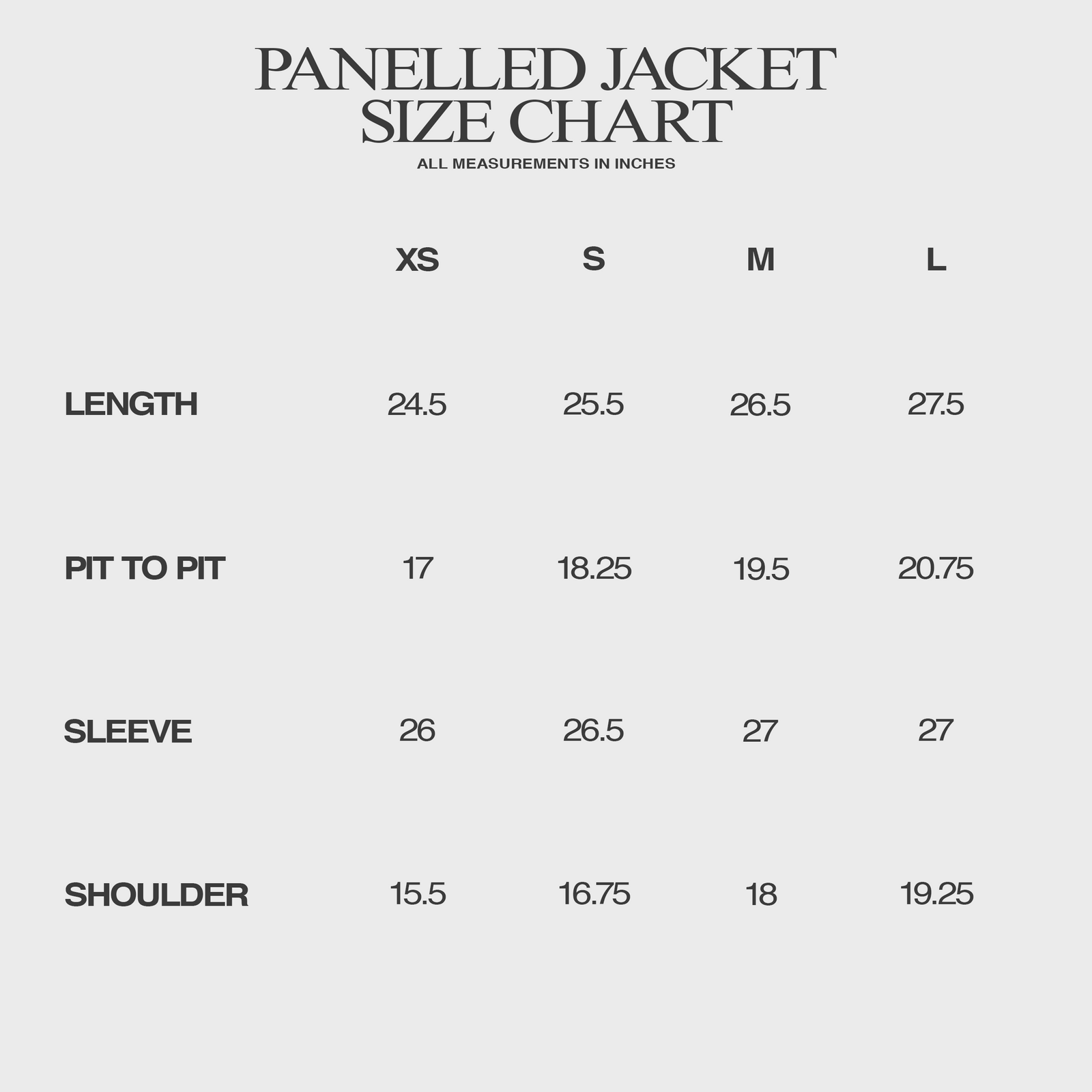 PANELLED JACKET
SIZE CHART
ALL MEASUREMENTS IN INCHES

| | XS | S | M | L |
|---|---|---|---|---|
| LENGTH | 24.5 | 25.5 | 26.5 | 27.5 |
| PIT TO PIT | 17 | 18.25 | 19.5 | 20.75 |
| SLEEVE | 26 | 26.5 | 27 | 27 |
| SHOULDER | 15.5 | 16.75 | 18 | 19.25 |